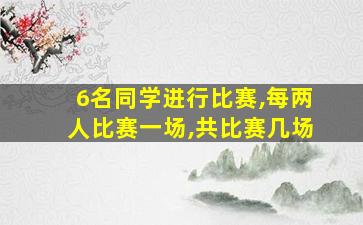 6名同学进行比赛,每两人比赛一场,共比赛几场